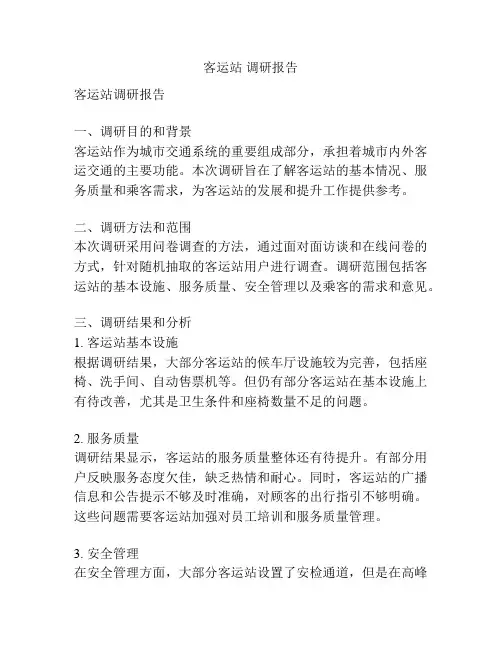 客运站 调研报告

客运站调研报告

一、调研目的和背景
客运站作为城市交通系统的重要组成部分，承担着城市内外客运交通的主要功能。本次调研旨在了解客运站的基本情况、服务质量和乘客需求，为客运站的发展和提升工作提供参考。

二、调研方法和范围
本次调研采用问卷调查的方法，通过面对面访谈和在线问卷的方式，针对随机抽取的客运站用户进行调查。调研范围包括客运站的基本设施、服务质量、安全管理以及乘客的需求和意见。

三、调研结果和分析
1. 客运站基本设施
根据调研结果，大部分客运站的候车厅设施较为完善，包括座椅、洗手间、自动售票机等。但仍有部分客运站在基本设施上有待改善，尤其是卫生条件和座椅数量不足的问题。

2. 服务质量
调研结果显示，客运站的服务质量整体还有待提升。有部分用户反映服务态度欠佳，缺乏热情和耐心。同时，客运站的广播信息和公告提示不够及时准确，对顾客的出行指引不够明确。这些问题需要客运站加强对员工培训和服务质量管理。

3. 安全管理
在安全管理方面，大部分客运站设置了安检通道，但是在高峰